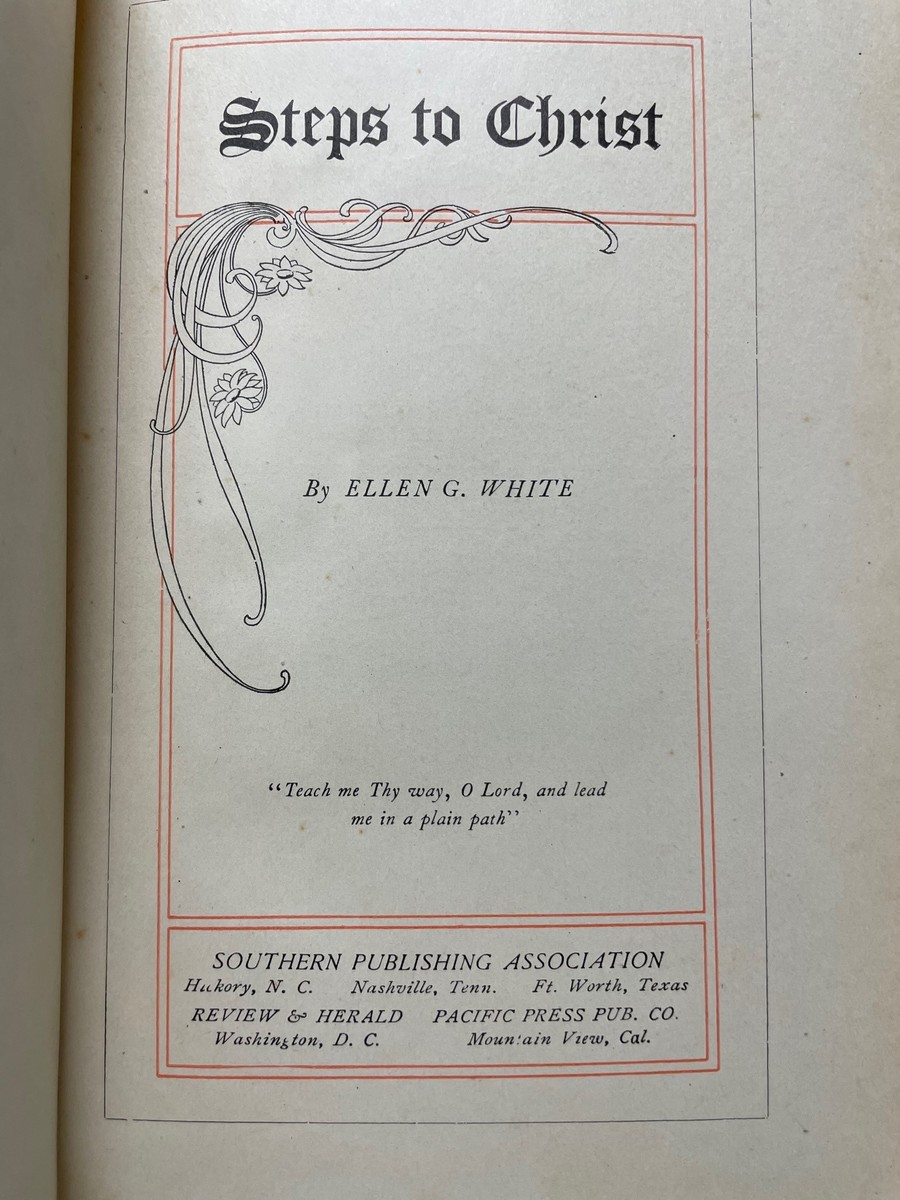 Steps to Christ

By ELLEN G. WHITE

"Teach me Thy way, O Lord, and lead me in a plain path"

SOUTHERN PUBLISHING ASSOCIATION
Hickory, N. C. Nashville, Tenn. Ft. Worth, Texas
REVIEW & HERALD PACIFIC PRESS PUB. CO.
Washington, D. C. Mountain View, Cal.